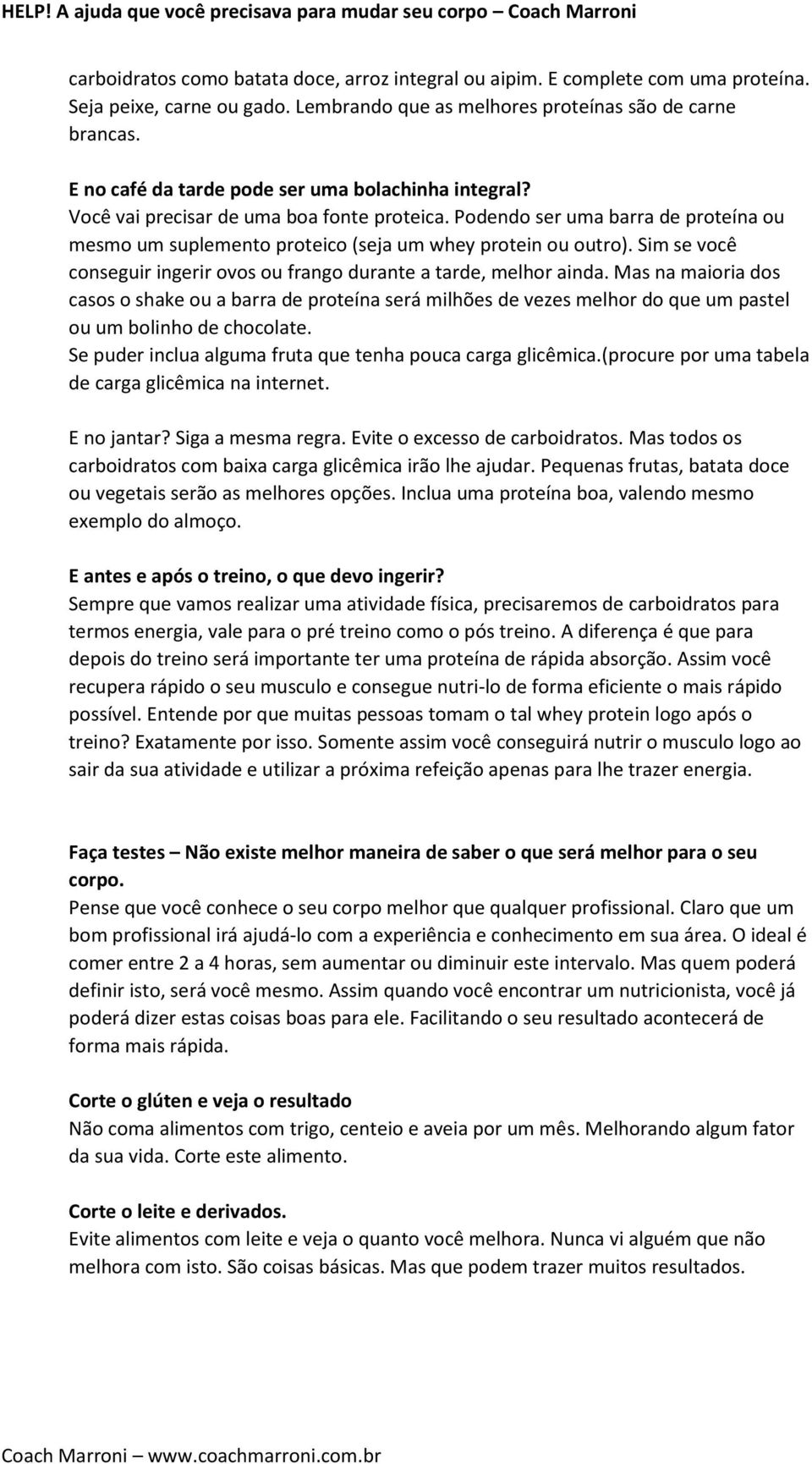 HELP! A ajuda que você precisava para mudar seu corpo – Coach Marroni

carboidratos como batata doce, arroz integral ou aipim. E complete com uma proteína. Seja peixe, carne ou gado. Lembrando que as melhores proteínas são de carne brancas.

E no café da tarde pode ser uma bolachinha integral?
Você vai precisar de uma boa fonte proteica. Podendo ser uma barra de proteína ou mesmo um suplemento proteico (seja um whey protein ou outro). Sim se você conseguir ingerir ovos ou frango durante a tarde, melhor ainda. Mas na maioria dos casos o shake ou a barra de proteína será milhões de vezes melhor do que um pastel ou um bolinho de chocolate.
Se puder inclua alguma fruta que tenha pouca carga glicêmica.(procure por uma tabela de carga glicêmica na internet.

E no jantar? Siga a mesma regra. Evite o excesso de carboidratos. Mas todos os carboidratos com baixa carga glicêmica irão lhe ajudar. Pequenas frutas, batata doce ou vegetais serão as melhores opções. Inclua uma proteína boa, valendo mesmo exemplo do almoço.

E antes e após o treino, o que devo ingerir?
Sempre que vamos realizar uma atividade física, precisaremos de carboidratos para termos energia, vale para o pré treino como o pós treino. A diferença é que para depois do treino será importante ter uma proteína de rápida absorção. Assim você recupera rápido o seu musculo e consegue nutri-lo de forma eficiente o mais rápido possível. Entende por que muitas pessoas tomam o tal whey protein logo após o treino? Exatamente por isso. Somente assim você conseguirá nutrir o musculo logo ao sair da sua atividade e utilizar a próxima refeição apenas para lhe trazer energia.

Faça testes – Não existe melhor maneira de saber o que será melhor para o seu corpo.
Pense que você conhece o seu corpo melhor que qualquer profissional. Claro que um bom profissional irá ajudá-lo com a experiência e conhecimento em sua área. O ideal é comer entre 2 a 4 horas, sem aumentar ou diminuir este intervalo. Mas quem poderá definir isto, será você mesmo. Assim quando você encontrar um nutricionista, você já poderá dizer estas coisas boas para ele. Facilitando o seu resultado acontecerá de forma mais rápida.

Corte o glúten e veja o resultado
Não coma alimentos com trigo, centeio e aveia por um mês. Melhorando algum fator da sua vida. Corte este alimento.

Corte o leite e derivados.
Evite alimentos com leite e veja o quanto você melhora. Nunca vi alguém que não melhora com isto. São coisas básicas. Mas que podem trazer muitos resultados.

Coach Marroni – www.coachmarroni.com.br